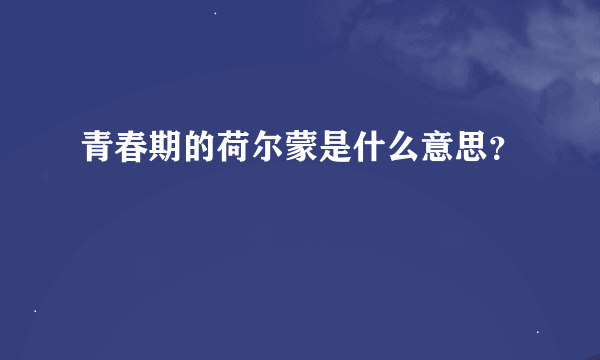 青春期的荷尔蒙是什么意思?